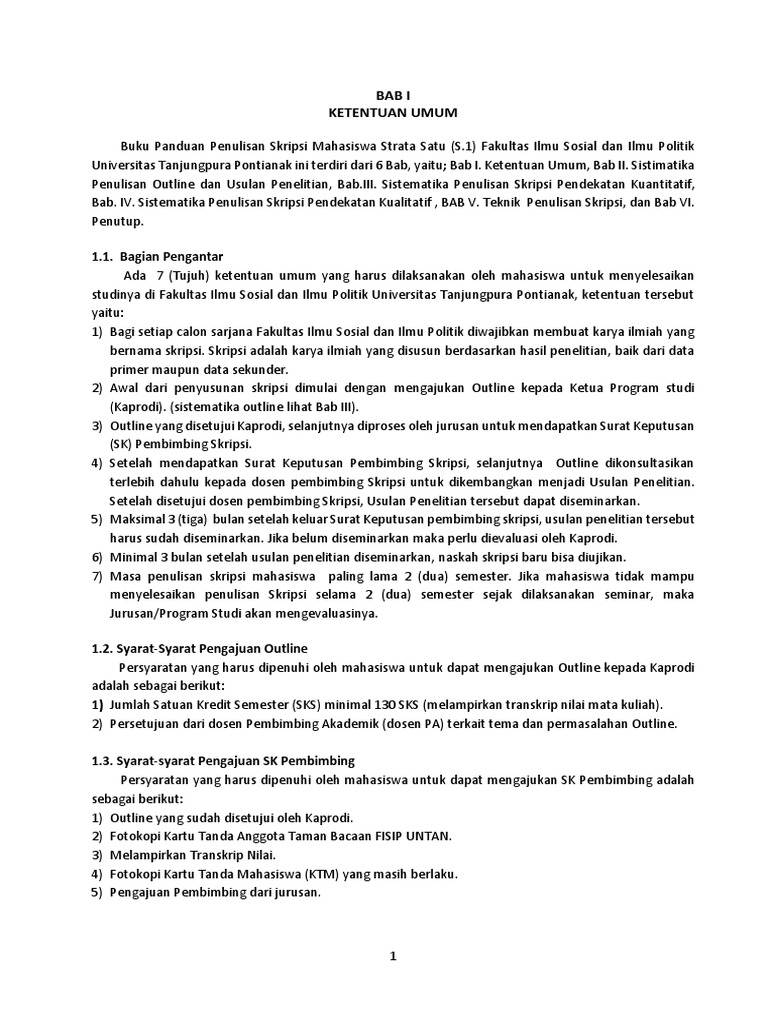 BAB I
KETENTUAN UMUM

Buku Panduan Penulisan Skripsi Mahasiswa Strata Satu (S.1) Fakultas Ilmu Sosial dan Ilmu Politik Universitas Tanjungpura Pontianak ini terdiri dari 6 Bab, yaitu; Bab I. Ketentuan Umum, Bab II. Sistimatika Penulisan Outline dan Usulan Penelitian, Bab.III. Sistematika Penulisan Skripsi Pendekatan Kuantitatif, Bab. IV. Sistematika Penulisan Skripsi Pendekatan Kualitatif , BAB V. Teknik Penulisan Skripsi, dan Bab VI. Penutup.

1.1. Bagian Pengantar

Ada 7 (Tujuh) ketentuan umum yang harus dilaksanakan oleh mahasiswa untuk menyelesaikan studinya di Fakultas Ilmu Sosial dan Ilmu Politik Universitas Tanjungpura Pontianak, ketentuan tersebut yaitu:
1) Bagi setiap calon sarjana Fakultas Ilmu Sosial dan Ilmu Politik diwajibkan membuat karya ilmiah yang bernama skripsi. Skripsi adalah karya ilmiah yang disusun berdasarkan hasil penelitian, baik dari data primer maupun data sekunder.
2) Awal dari penyusunan skripsi dimulai dengan mengajukan Outline kepada Ketua Program studi (Kaprodi). (sistematika outline lihat Bab III).
3) Outline yang disetujui Kaprodi, selanjutnya diproses oleh jurusan untuk mendapatkan Surat Keputusan (SK) Pembimbing Skripsi.
4) Setelah mendapatkan Surat Keputusan Pembimbing Skripsi, selanjutnya Outline dikonsultasikan terlebih dahulu kepada dosen pembimbing Skripsi untuk dikembangkan menjadi Usulan Penelitian. Setelah disetujui dosen pembimbing Skripsi, Usulan Penelitian tersebut dapat diseminarkan.
5) Maksimal 3 (tiga) bulan setelah keluar Surat Keputusan pembimbing skripsi, usulan penelitian tersebut harus sudah diseminarkan. Jika belum diseminarkan maka perlu dievaluasi oleh Kaprodi.
6) Minimal 3 bulan setelah usulan penelitian diseminarkan, naskah skripsi baru bisa diujikan.
7) Masa penulisan skripsi mahasiswa paling lama 2 (dua) semester. Jika mahasiswa tidak mampu menyelesaikan penulisan Skripsi selama 2 (dua) semester sejak dilaksanakan seminar, maka Jurusan/Program Studi akan mengevaluasinya.

1.2. Syarat-Syarat Pengajuan Outline

Persyaratan yang harus dipenuhi oleh mahasiswa untuk dapat mengajukan Outline kepada Kaprodi adalah sebagai berikut:
1) Jumlah Satuan Kredit Semester (SKS) minimal 130 SKS (melampirkan transkrip nilai mata kuliah).
2) Persetujuan dari dosen Pembimbing Akademik (dosen PA) terkait tema dan permasalahan Outline.

1.3. Syarat-syarat Pengajuan SK Pembimbing

Persyaratan yang harus dipenuhi oleh mahasiswa untuk dapat mengajukan SK Pembimbing adalah sebagai berikut:
1) Outline yang sudah disetujui oleh Kaprodi.
2) Fotokopi Kartu Tanda Anggota Taman Bacaan FISIP UNTAN.
3) Melampirkan Transkrip Nilai.
4) Fotokopi Kartu Tanda Mahasiswa (KTM) yang masih berlaku.
5) Pengajuan Pembimbing dari jurusan.

1